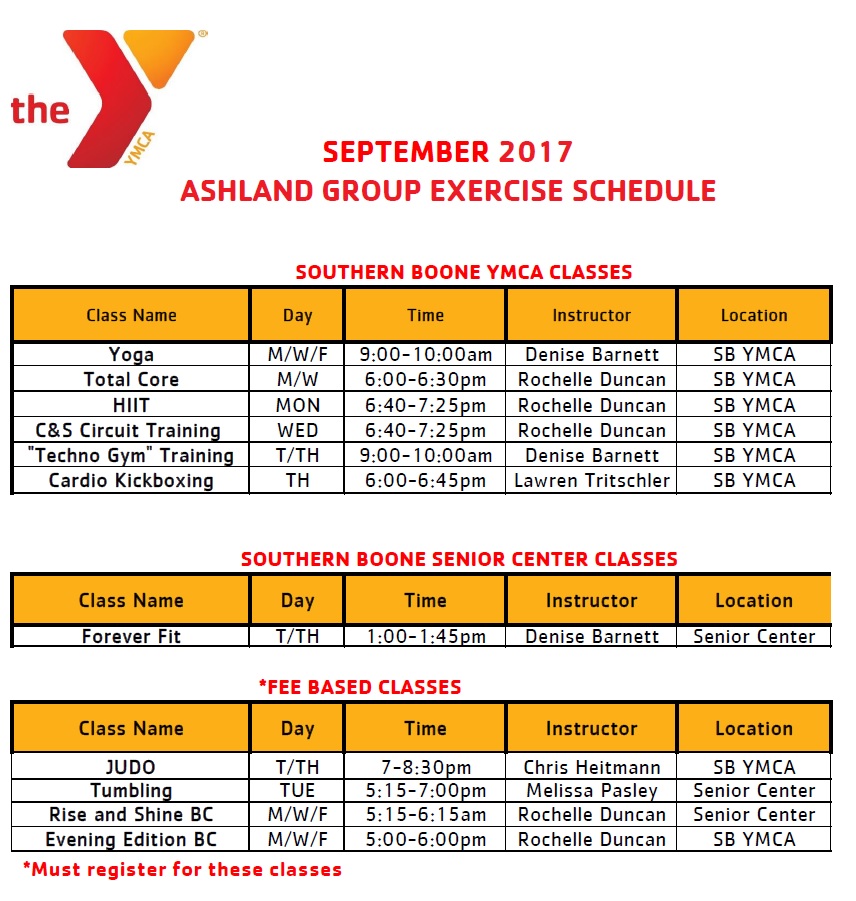 the YMCA

SEPTEMBER 2017
ASHLAND GROUP EXERCISE SCHEDULE

SOUTHERN BOONE YMCA CLASSES

| Class Name | Day | Time | Instructor | Location |
|---|---|---|---|---|
| Yoga | M/W/F | 9:00-10:00am | Denise Barnett | SB YMCA |
| Total Core | M/W | 6:00-6:30pm | Rochelle Duncan | SB YMCA |
| HIIT | MON | 6:40-7:25pm | Rochelle Duncan | SB YMCA |
| C&S Circuit Training | WED | 6:40-7:25pm | Rochelle Duncan | SB YMCA |
| "Techno Gym" Training | T/TH | 9:00-10:00am | Denise Barnett | SB YMCA |
| Cardio Kickboxing | TH | 6:00-6:45pm | Lawren Tritschler | SB YMCA |

SOUTHERN BOONE SENIOR CENTER CLASSES

| Class Name | Day | Time | Instructor | Location |
|---|---|---|---|---|
| Forever Fit | T/TH | 1:00-1:45pm | Denise Barnett | Senior Center |

*FEE BASED CLASSES

| Class Name | Day | Time | Instructor | Location |
|---|---|---|---|---|
| JUDO | T/TH | 7-8:30pm | Chris Heitmann | SB YMCA |
| Tumbling | TUE | 5:15-7:00pm | Melissa Pasley | Senior Center |
| Rise and Shine BC | M/W/F | 5:15-6:15am | Rochelle Duncan | Senior Center |
| Evening Edition BC | M/W/F | 5:00-6:00pm | Rochelle Duncan | SB YMCA |

*Must register for these classes